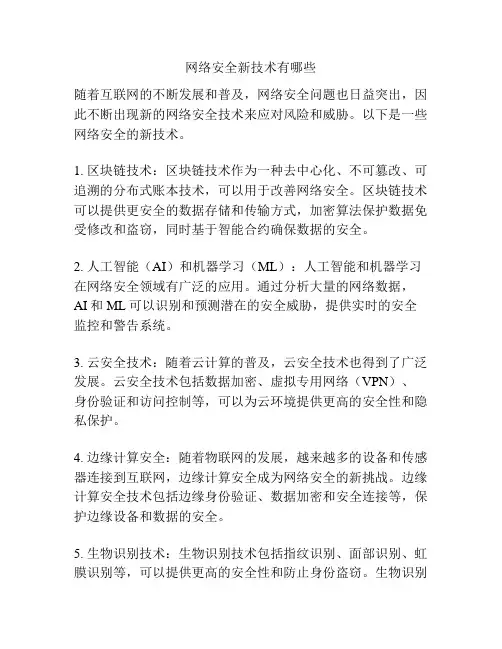 网络安全新技术有哪些

随着互联网的不断发展和普及，网络安全问题也日益突出，因此不断出现新的网络安全技术来应对风险和威胁。以下是一些网络安全的新技术。

1. 区块链技术：区块链技术作为一种去中心化、不可篡改、可追溯的分布式账本技术，可以用于改善网络安全。区块链技术可以提供更安全的数据存储和传输方式，加密算法保护数据免受修改和盗窃，同时基于智能合约确保数据的安全。

2. 人工智能（AI）和机器学习（ML）：人工智能和机器学习在网络安全领域有广泛的应用。通过分析大量的网络数据，AI 和 ML 可以识别和预测潜在的安全威胁，提供实时的安全监控和警告系统。

3. 云安全技术：随着云计算的普及，云安全技术也得到了广泛发展。云安全技术包括数据加密、虚拟专用网络（VPN）、身份验证和访问控制等，可以为云环境提供更高的安全性和隐私保护。

4. 边缘计算安全：随着物联网的发展，越来越多的设备和传感器连接到互联网，边缘计算安全成为网络安全的新挑战。边缘计算安全技术包括边缘身份验证、数据加密和安全连接等，保护边缘设备和数据的安全。

5. 生物识别技术：生物识别技术包括指纹识别、面部识别、虹膜识别等，可以提供更高的安全性和防止身份盗窃。生物识别